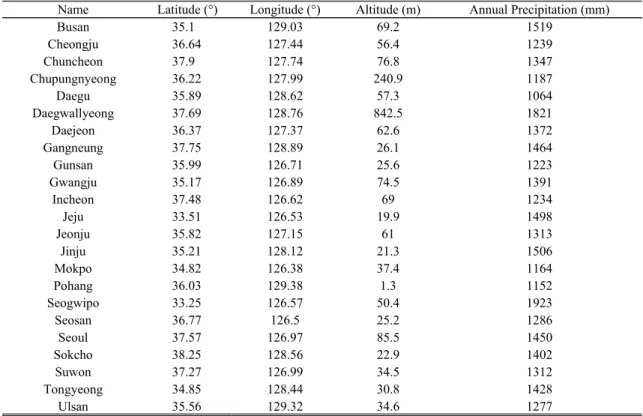 | Name | Latitude (°) | Longitude (°) | Altitude (m) | Annual Precipitation (mm) |
|---|---|---|---|---|
| Busan | 35.1 | 129.03 | 69.2 | 1519 |
| Cheongju | 36.64 | 127.44 | 56.4 | 1239 |
| Chuncheon | 37.9 | 127.74 | 76.8 | 1347 |
| Chupungnyeong | 36.22 | 127.99 | 240.9 | 1187 |
| Daegu | 35.89 | 128.62 | 57.3 | 1064 |
| Daegwallyeong | 37.69 | 128.76 | 842.5 | 1821 |
| Daejeon | 36.37 | 127.37 | 62.6 | 1372 |
| Gangneung | 37.75 | 128.89 | 26.1 | 1464 |
| Gunsan | 35.99 | 126.71 | 25.6 | 1223 |
| Gwangju | 35.17 | 126.89 | 74.5 | 1391 |
| Incheon | 37.48 | 126.62 | 69 | 1234 |
| Jeju | 33.51 | 126.53 | 19.9 | 1498 |
| Jeonju | 35.82 | 127.15 | 61 | 1313 |
| Jinju | 35.21 | 128.12 | 21.3 | 1506 |
| Mokpo | 34.82 | 126.38 | 37.4 | 1164 |
| Pohang | 36.03 | 129.38 | 1.3 | 1152 |
| Seogwipo | 33.25 | 126.57 | 50.4 | 1923 |
| Seosan | 36.77 | 126.5 | 25.2 | 1286 |
| Seoul | 37.57 | 126.97 | 85.5 | 1450 |
| Sokcho | 38.25 | 128.56 | 22.9 | 1402 |
| Suwon | 37.27 | 126.99 | 34.5 | 1312 |
| Tongyeong | 34.85 | 128.44 | 30.8 | 1428 |
| Ulsan | 35.56 | 129.32 | 34.6 | 1277 |